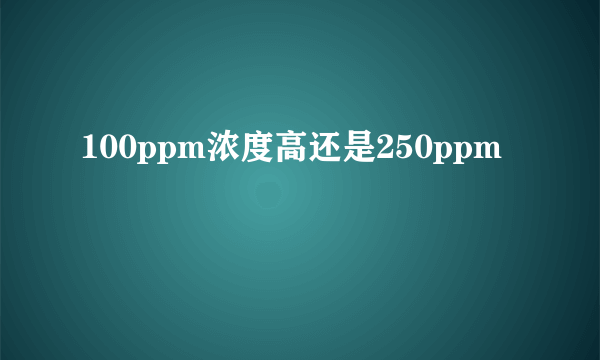 100ppm浓度高还是250ppm